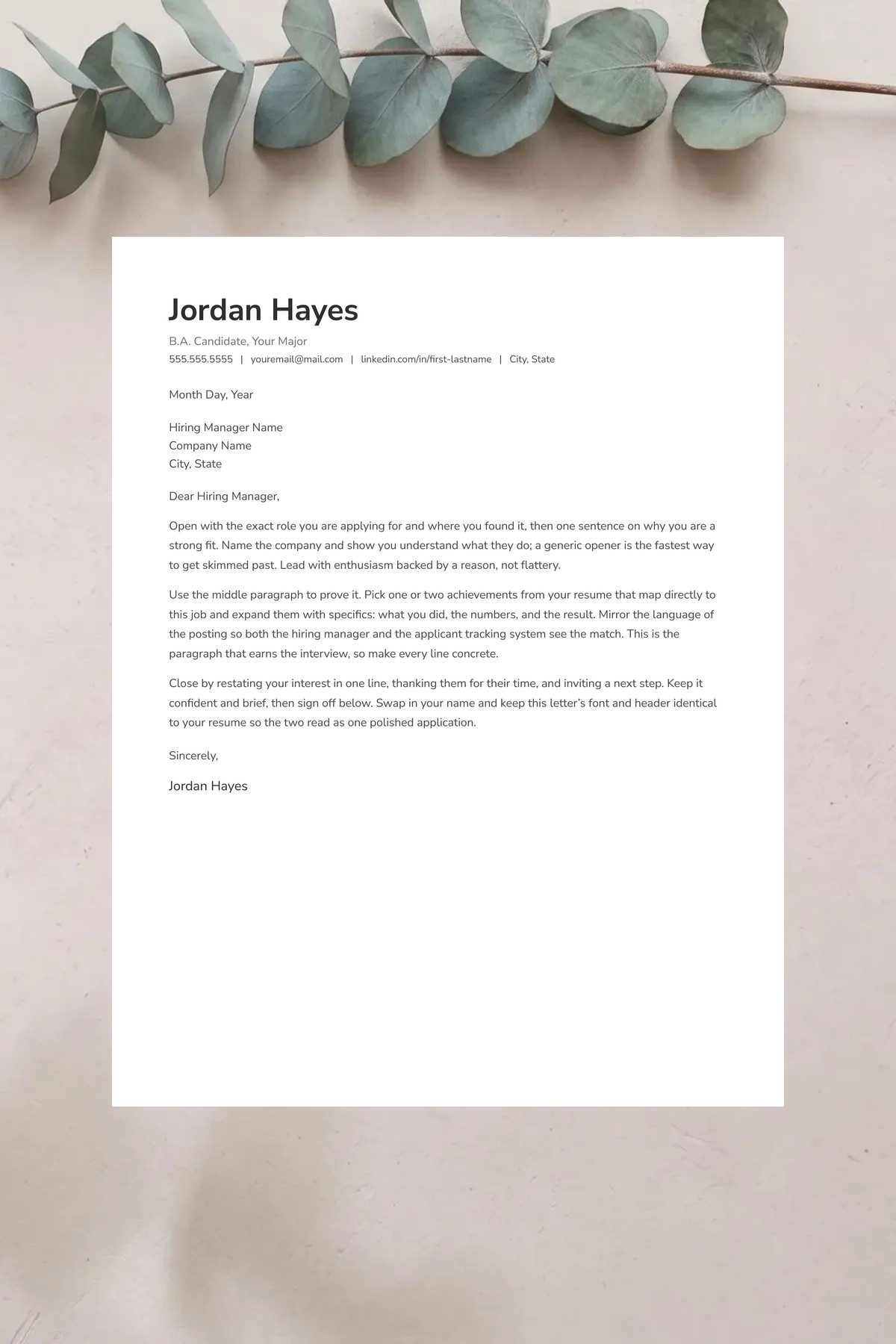 Jordan Hayes

B.A. Candidate, Your Major

555.555.5555 | youremail@mail.com | linkedin.com/in/first-lastname | City, State

Month Day, Year

Hiring Manager Name
Company Name
City, State

Dear Hiring Manager,

Open with the exact role you are applying for and where you found it, then one sentence on why you are a strong fit. Name the company and show you understand what they do; a generic opener is the fastest way to get skimmed past. Lead with enthusiasm backed by a reason, not flattery.

Use the middle paragraph to prove it. Pick one or two achievements from your resume that map directly to this job and expand them with specifics: what you did, the numbers, and the result. Mirror the language of the posting so both the hiring manager and the applicant tracking system see the match. This is the paragraph that earns the interview, so make every line concrete.

Close by restating your interest in one line, thanking them for their time, and inviting a next step. Keep it confident and brief, then sign off below. Swap in your name and keep this letter's font and header identical to your resume so the two read as one polished application.

Sincerely,

Jordan Hayes